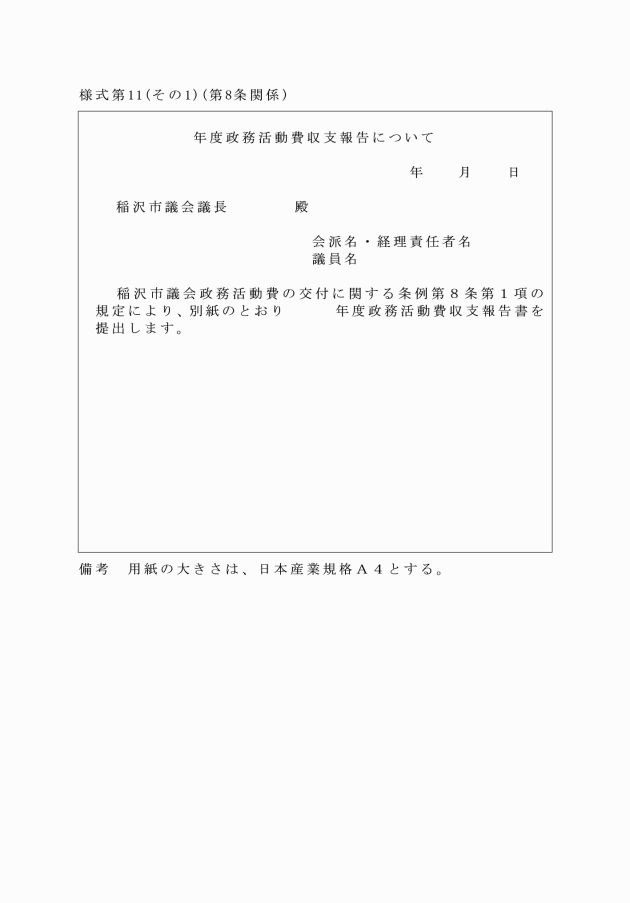 様式第11(その1)(第8条関係)

年度政務活動費収支報告について

年　　月　　日

稲沢市議会議長　　　　殿

会派名・経理責任者名
議員名

稲沢市議会政務活動費の交付に関する条例第８条第１項の規定により、別紙のとおり　　　年度政務活動費収支報告書を提出します。

備考　用紙の大きさは、日本産業規格Ａ４とする。